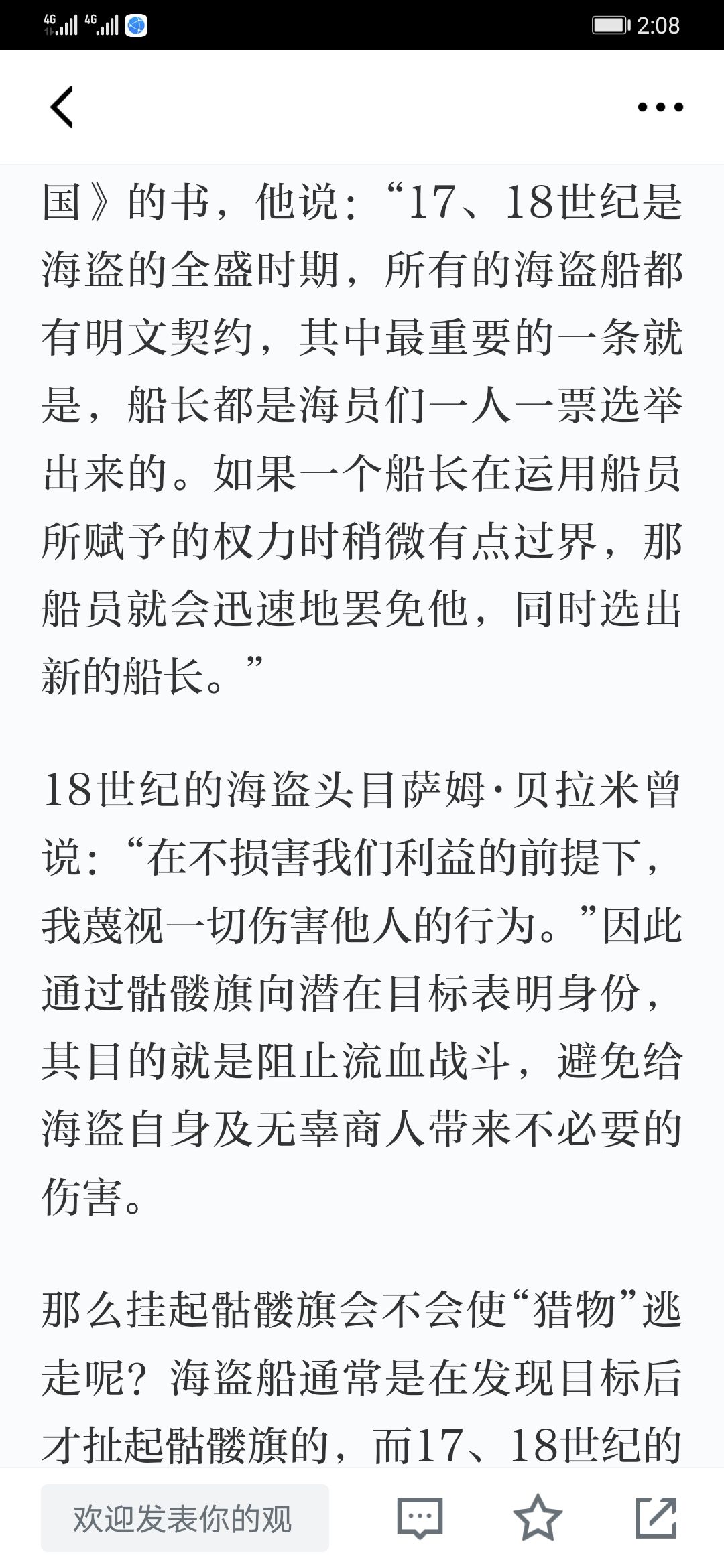 4G 4G 2:08

国》的书，他说：“17、18世纪是海盗的全盛时期，所有的海盗船都有明文契约，其中最重要的一条就是，船长都是海员们一人一票选举出来的。如果一个船长在运用船员所赋予的权力时稍微有点过界，那船员就会迅速地罢免他，同时选出新的船长。”

18世纪的海盗头目萨姆·贝拉米曾说：“在不损害我们利益的前提下，我蔑视一切伤害他人的行为。”因此通过骷髅旗向潜在目标表明身份，其目的就是阻止流血战斗，避免给海盗自身及无辜商人带来不必要的伤害。

那么挂起骷髅旗会不会使“猎物”逃走呢？海盗船通常是在发现目标后才扯起骷髅旗的，而17、18世纪的

欢迎发表你的观